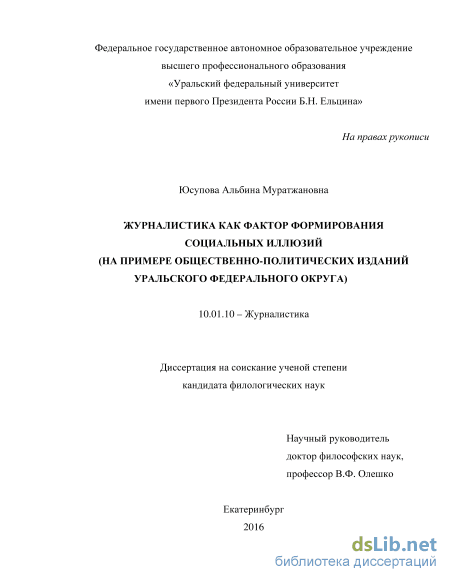 Федеральное государственное автономное образовательное учреждение высшего профессионального образования «Уральский федеральный университет имени первого Президента России Б.Н. Ельцина»

На правах рукописи

Юсупова Альбина Муратжановна

ЖУРНАЛИСТИКА КАК ФАКТОР ФОРМИРОВАНИЯ СОЦИАЛЬНЫХ ИЛЛЮЗИЙ (НА ПРИМЕРЕ ОБЩЕСТВЕННО-ПОЛИТИЧЕСКИХ ИЗДАНИЙ УРАЛЬСКОГО ФЕДЕРАЛЬНОГО ОКРУГА)

10.01.10 – Журналистика

Диссертация на соискание ученой степени кандидата филологических наук

Научный руководитель доктор философских наук, профессор В.Ф. Олешко

Екатеринбург
2016

dsLib.net
библиотека диссертаций